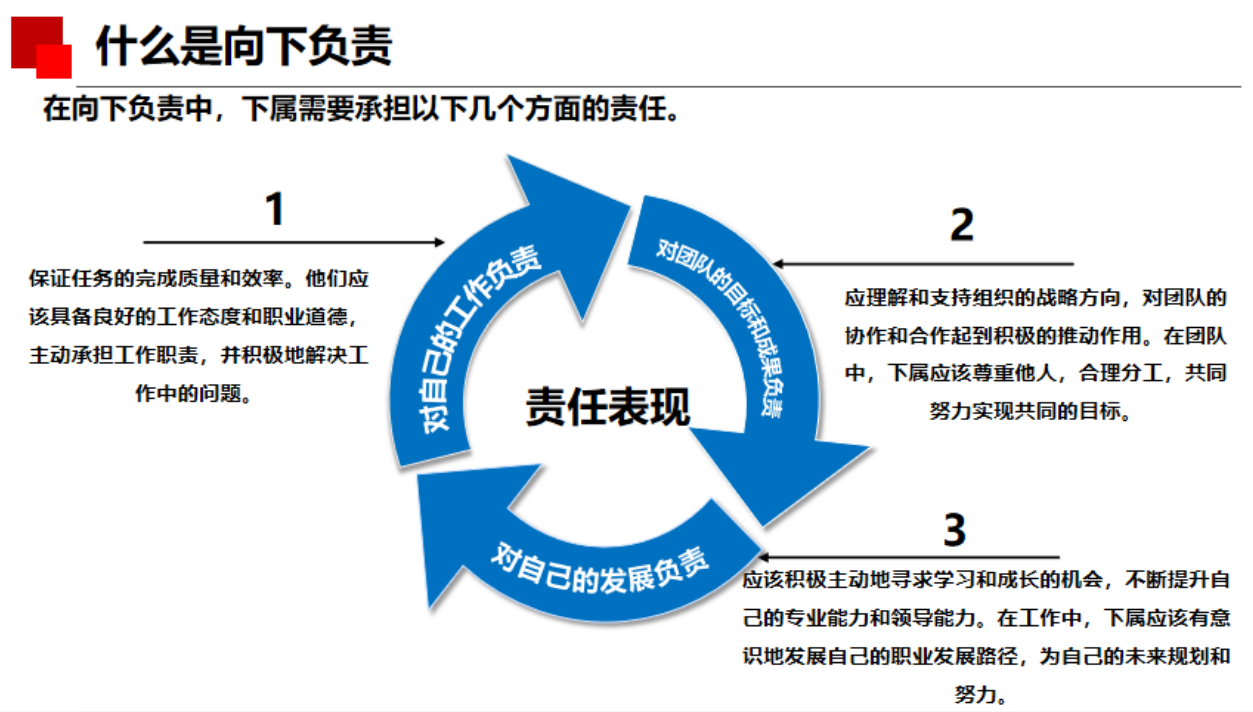 什么是向下负责

在向下负责中，下属需要承担以下几个方面的责任。

1

保证任务的完成质量和效率。他们应该具备良好的工作态度和职业道德，主动承担工作职责，并积极地解决工作中的问题。

对自己的工作负责

对团队的目标和成果负责

责任表现

对自己的发展负责

2

应理解和支持组织的战略方向，对团队的协作和合作起到积极的推动作用。在团队中，下属应该尊重他人，合理分工，共同努力实现共同的目标。

3

应该积极主动地寻求学习和成长的机会，不断提升自己的专业能力和领导能力。在工作中，下属应该有意识地发展自己的职业发展路径，为自己的未来规划和努力。